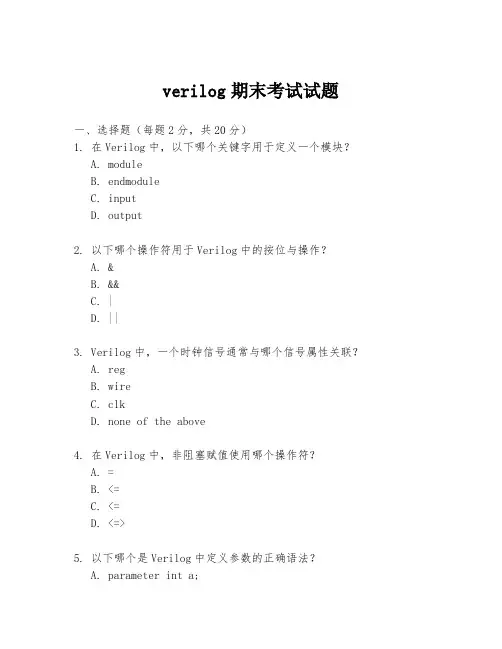 verilog 期末考试试题

一、选择题（每题 2 分，共 20 分）

1. 在 Verilog 中，以下哪个关键字用于定义一个模块？
A. module
B. endmodule
C. input
D. output

2. 以下哪个操作符用于 Verilog 中的按位与操作？
A. &
B. &&
C. |
D. ||

3. Verilog 中，一个时钟信号通常与哪个信号属性关联？
A. reg
B. wire
C. clk
D. none of the above

4. 在 Verilog 中，非阻塞赋值使用哪个操作符？
A. =
B. <=
C. <=
D. <=>

5. 以下哪个是 Verilog 中定义参数的正确语法？
A. parameter int a;